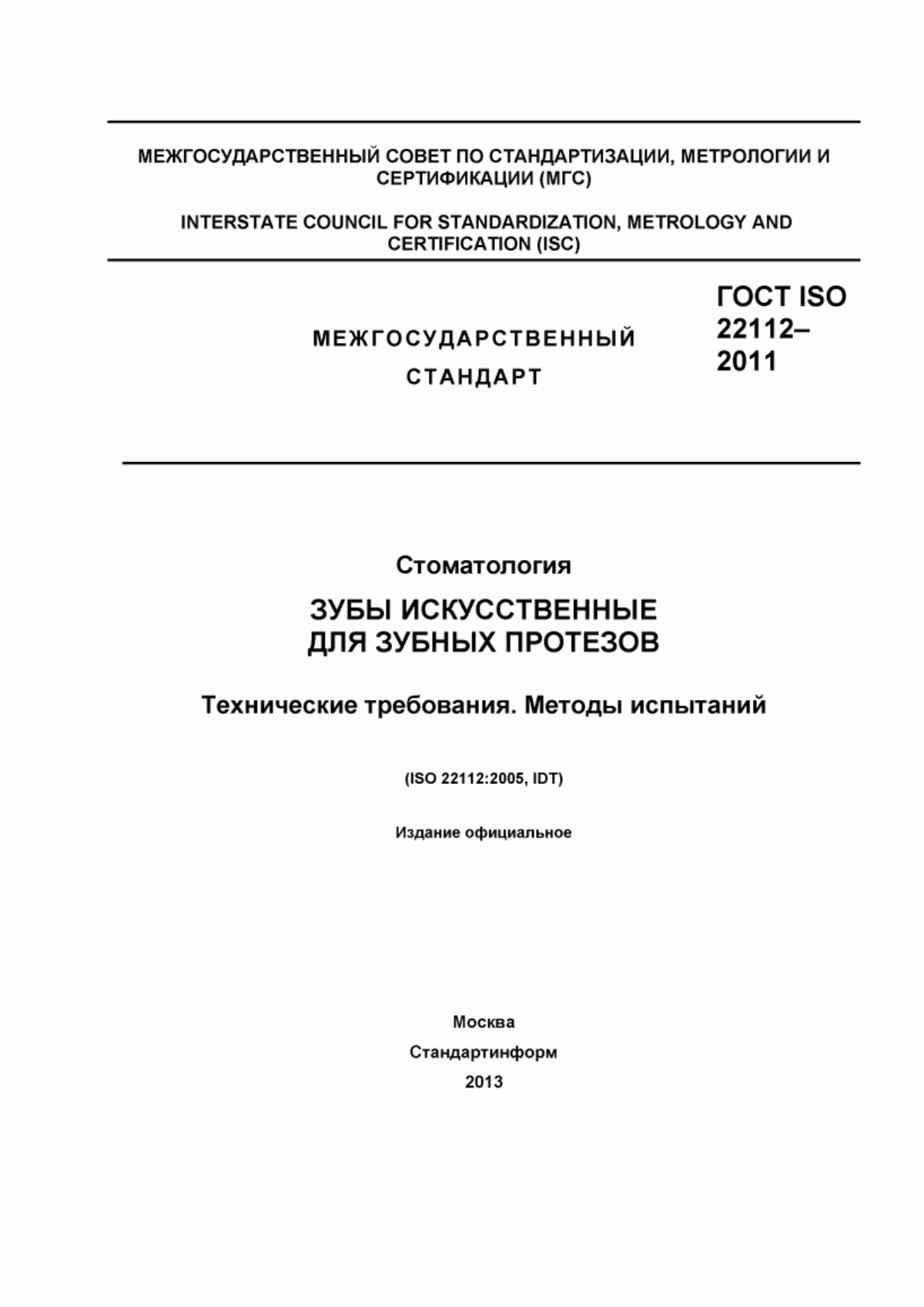 МЕЖГОСУДАРСТВЕННЫЙ СОВЕТ ПО СТАНДАРТИЗАЦИИ, МЕТРОЛОГИИ И СЕРТИФИКАЦИИ (МГС)

INTERSTATE COUNCIL FOR STANDARDIZATION, METROLOGY AND CERTIFICATION (ISC)

МЕЖГОСУДАРСТВЕННЫЙ СТАНДАРТ

ГОСТ ISO 22112–2011

Стоматология

ЗУБЫ ИСКУССТВЕННЫЕ ДЛЯ ЗУБНЫХ ПРОТЕЗОВ

Технические требования. Методы испытаний

(ISO 22112:2005, IDT)

Издание официальное

Москва
Стандартинформ
2013